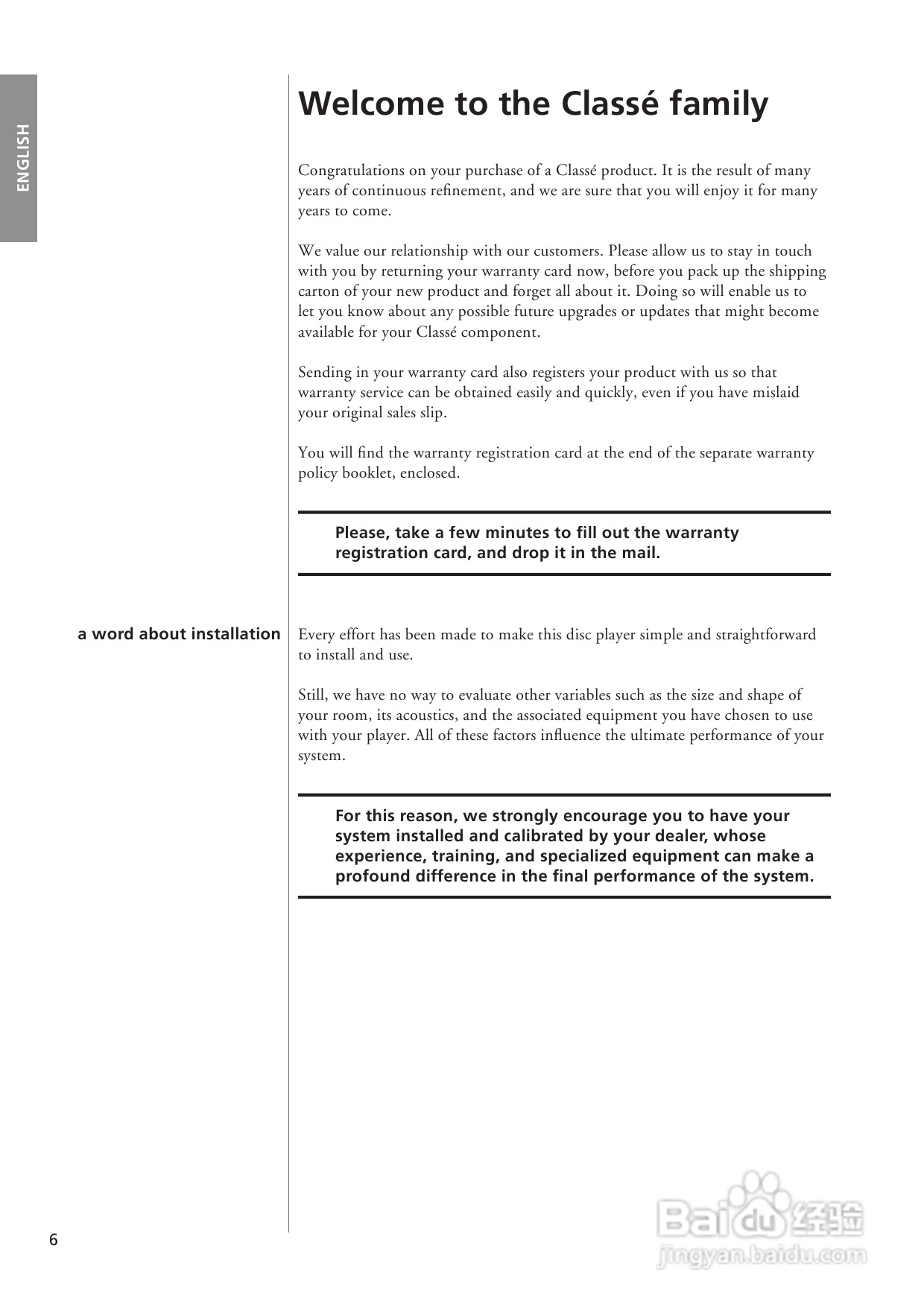 ENGLISH

Welcome to the Classé family

Congratulations on your purchase of a Classé product. It is the result of many years of continuous refinement, and we are sure that you will enjoy it for many years to come.

We value our relationship with our customers. Please allow us to stay in touch with you by returning your warranty card now, before you pack up the shipping carton of your new product and forget all about it. Doing so will enable us to let you know about any possible future upgrades or updates that might become available for your Classé component.

Sending in your warranty card also registers your product with us so that warranty service can be obtained easily and quickly, even if you have mislaid your original sales slip.

You will find the warranty registration card at the end of the separate warranty policy booklet, enclosed.

Please, take a few minutes to fill out the warranty registration card, and drop it in the mail.

a word about installation

Every effort has been made to make this disc player simple and straightforward to install and use.

Still, we have no way to evaluate other variables such as the size and shape of your room, its acoustics, and the associated equipment you have chosen to use with your player. All of these factors influence the ultimate performance of your system.

For this reason, we strongly encourage you to have your system installed and calibrated by your dealer, whose experience, training, and specialized equipment can make a profound difference in the final performance of the system.

6

Baidu 经验
jingyan.baidu.com